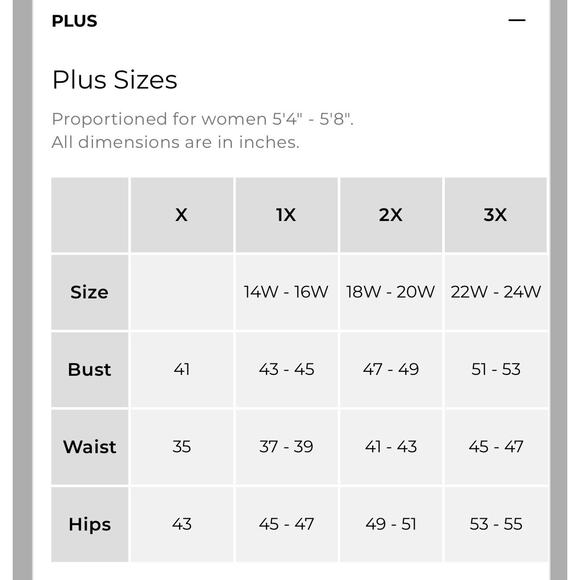 PLUS

—

Plus Sizes

Proportioned for women 5'4" - 5'8".
All dimensions are in inches.

| | X | 1X | 2X | 3X |
|---|---|---|---|---|
| Size | | 14W - 16W | 18W - 20W | 22W - 24W |
| Bust | 41 | 43 - 45 | 47 - 49 | 51 - 53 |
| Waist | 35 | 37 - 39 | 41 - 43 | 45 - 47 |
| Hips | 43 | 45 - 47 | 49 - 51 | 53 - 55 |